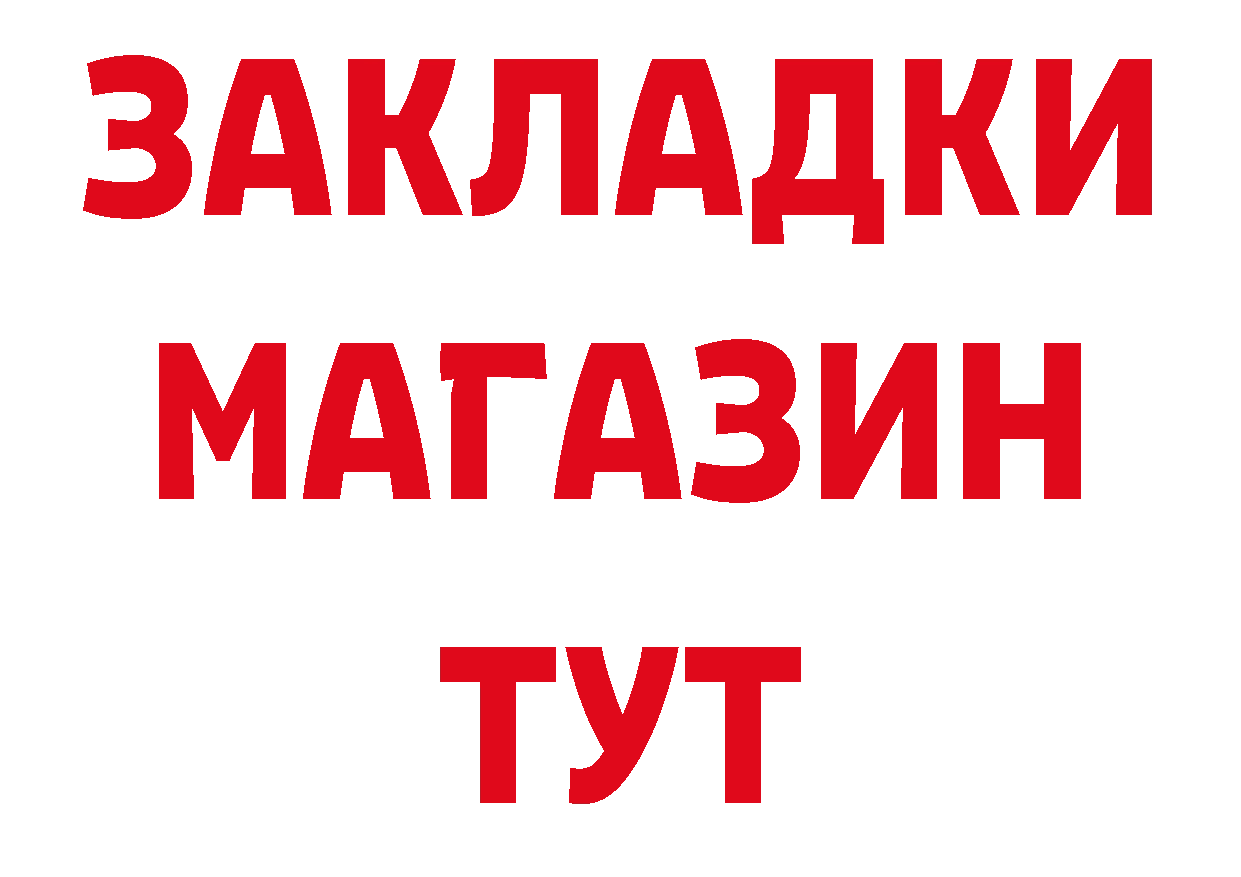 ЗАКЛАДКИ
МАГАЗИН
ТУТ